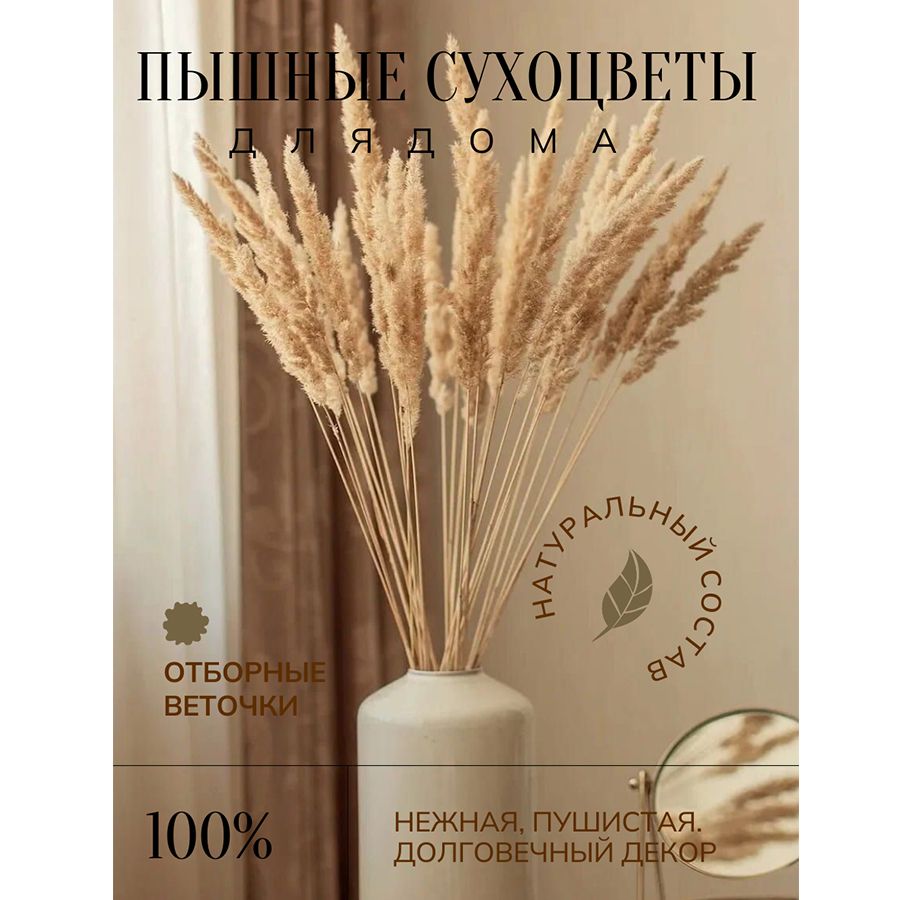 ПЫШНЫЕ СУХОЦВЕТЫ
ДЛЯ ДОМА

НАТУРАЛЬНЫЙ СОСТАВ

ОТБОРНЫЕ ВЕТОЧКИ

100%

НЕЖНАЯ, ПУШИСТАЯ. ДОЛГОВЕЧНЫЙ ДЕКОР